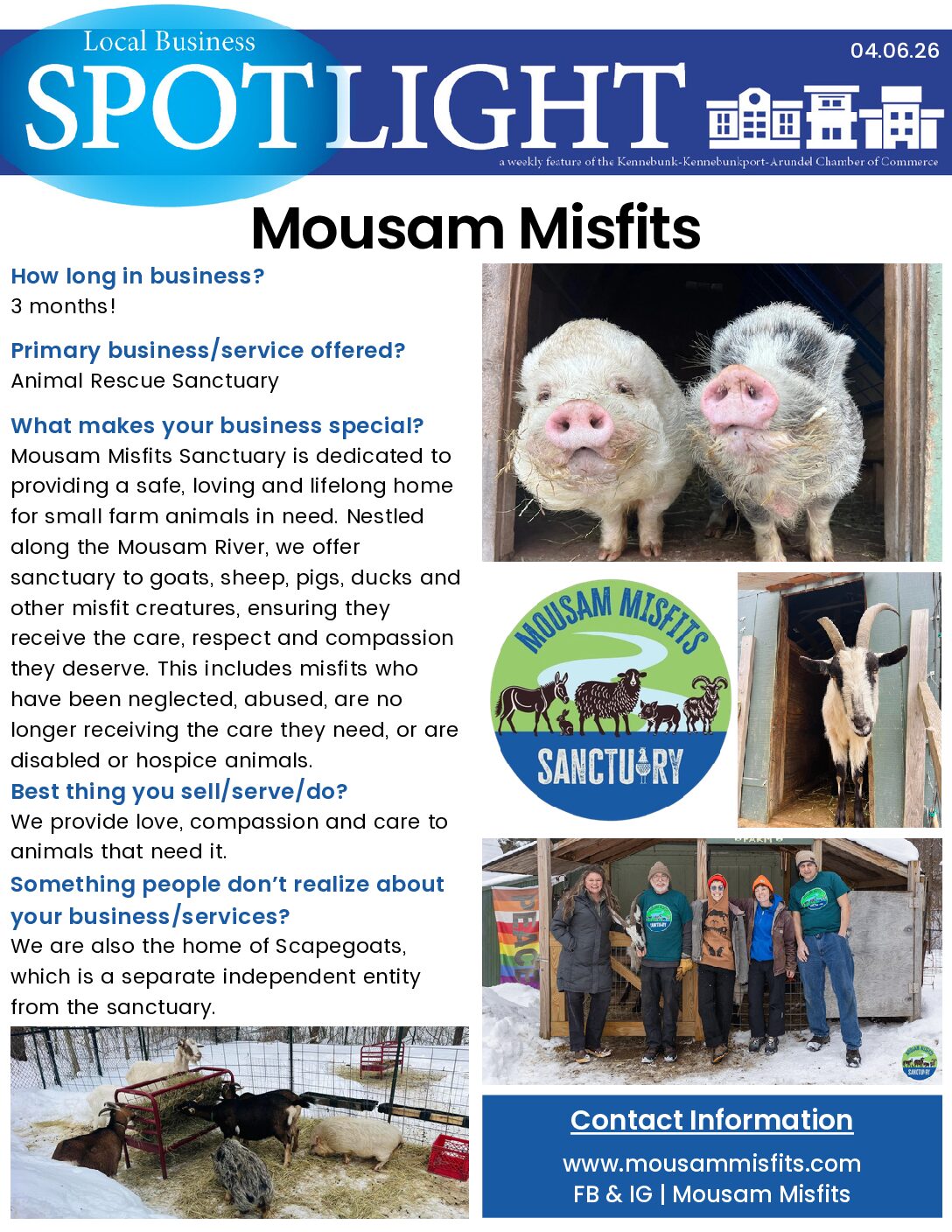 Local Business
SPOTLIGHT
04.06.26
a weekly feature of the Kennebunk-Kennebunkport-Arundel Chamber of Commerce

Mousam Misfits

How long in business?
3 months!

Primary business/service offered?
Animal Rescue Sanctuary

What makes your business special?
Mousam Misfits Sanctuary is dedicated to providing a safe, loving and lifelong home for small farm animals in need. Nestled along the Mousam River, we offer sanctuary to goats, sheep, pigs, ducks and other misfit creatures, ensuring they receive the care, respect and compassion they deserve. This includes misfits who have been neglected, abused, are no longer receiving the care they need, or are disabled or hospice animals.

Best thing you sell/serve/do?
We provide love, compassion and care to animals that need it.

Something people don't realize about your business/services?
We are also the home of Scapegoats, which is a separate independent entity from the sanctuary.

MOUSAM MISFITS
SANCTUARY

PEACE

Contact Information
www.mousammisfits.com
FB & IG | Mousam Misfits